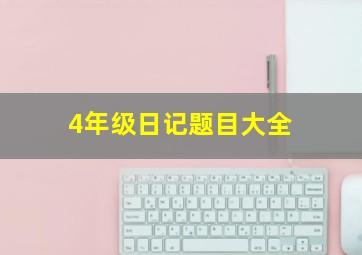 4年级日记题目大全